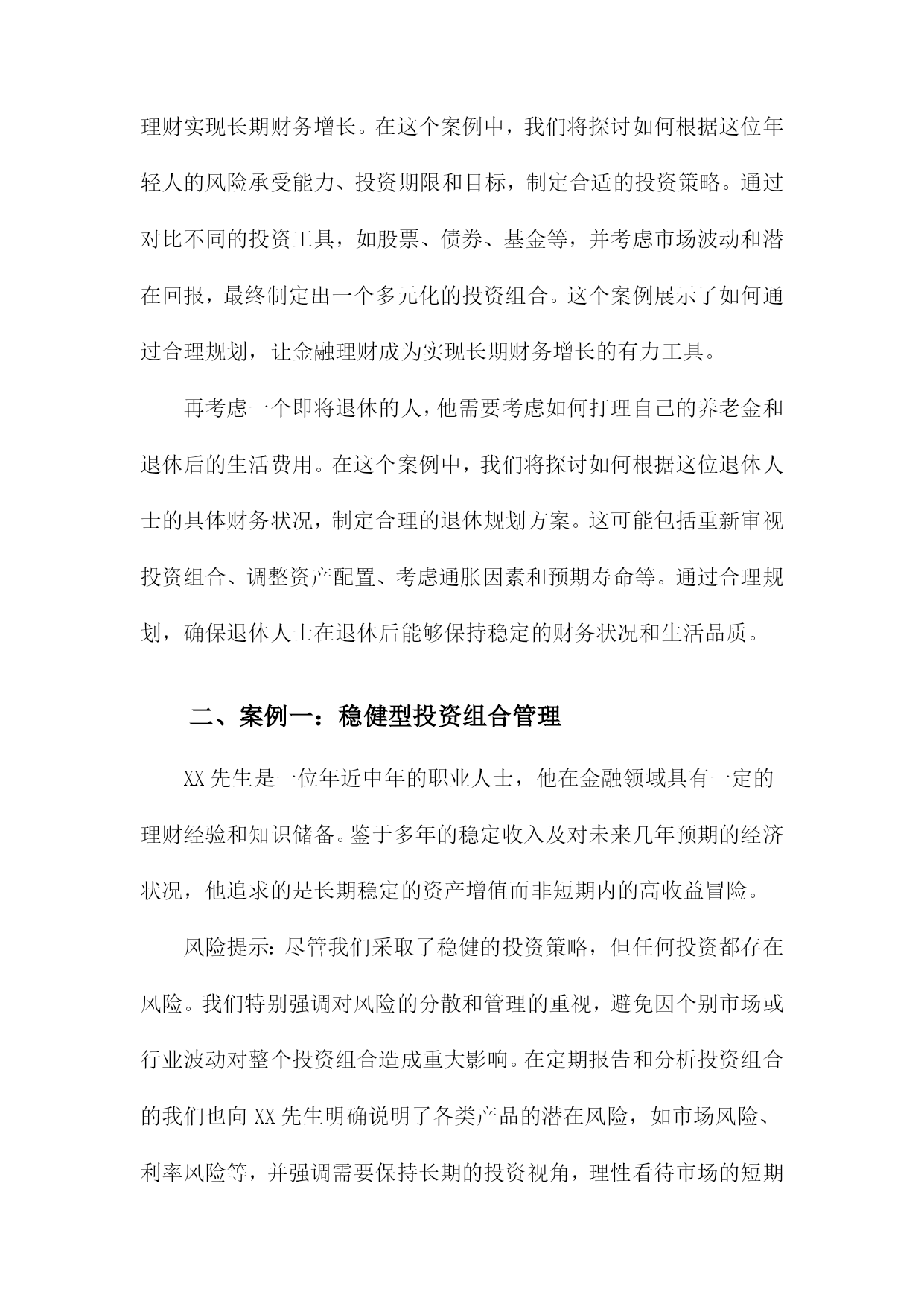 理财实现长期财务增长。在这个案例中，我们将探讨如何根据这位年轻人的风险承受能力、投资期限和目标，制定合适的投资策略。通过对比不同的投资工具，如股票、债券、基金等，并考虑市场波动和潜在回报，最终制定出一个多元化的投资组合。这个案例展示了如何通过合理规划，让金融理财成为实现长期财务增长的有力工具。

再考虑一个即将退休的人，他需要考虑如何打理自己的养老金和退休后的生活费用。在这个案例中，我们将探讨如何根据这位退休人士的具体财务状况，制定合理的退休规划方案。这可能包括重新审视投资组合、调整资产配置、考虑通胀因素和预期寿命等。通过合理规划，确保退休人士在退休后能够保持稳定的财务状况和生活品质。

二、案例一：稳健型投资组合管理

XX先生是一位年近中年的职业人士，他在金融领域具有一定的理财经验和知识储备。鉴于多年的稳定收入及对未来几年预期的经济状况，他追求的是长期稳定的资产增值而非短期内的高收益冒险。

风险提示：尽管我们采取了稳健的投资策略，但任何投资都存在风险。我们特别强调对风险的分散和管理的重视，避免因个别市场或行业波动对整个投资组合造成重大影响。在定期报告和分析投资组合的我们也向XX先生明确说明了各类产品的潜在风险，如市场风险、利率风险等，并强调需要保持长期的投资视角，理性看待市场的短期